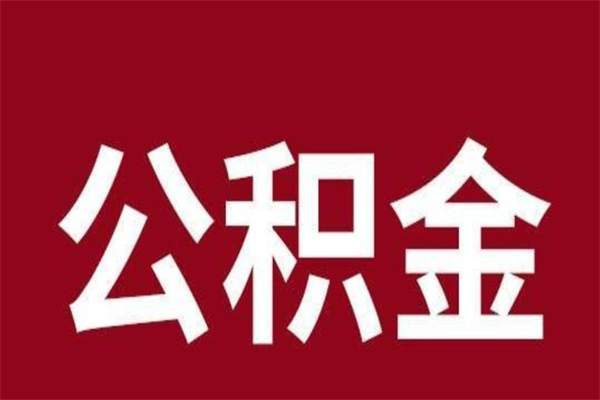 公积金